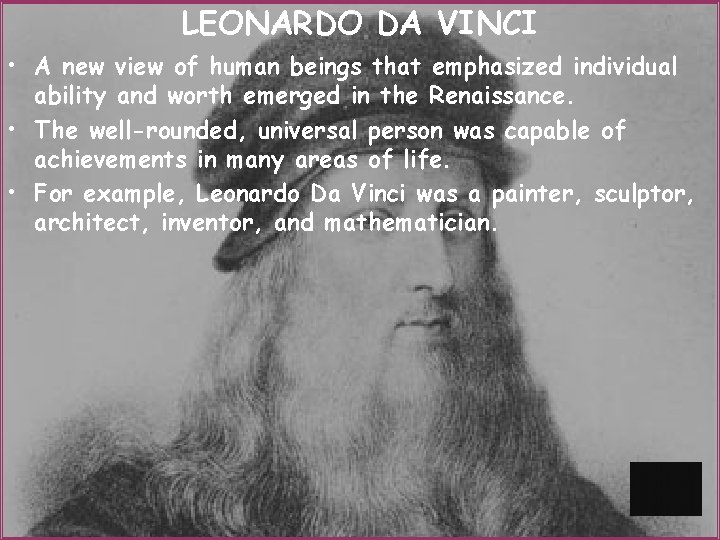 LEONARDO DA VINCI

• A new view of human beings that emphasized individual ability and worth emerged in the Renaissance.

• The well-rounded, universal person was capable of achievements in many areas of life.

• For example, Leonardo Da Vinci was a painter, sculptor, architect, inventor, and mathematician.